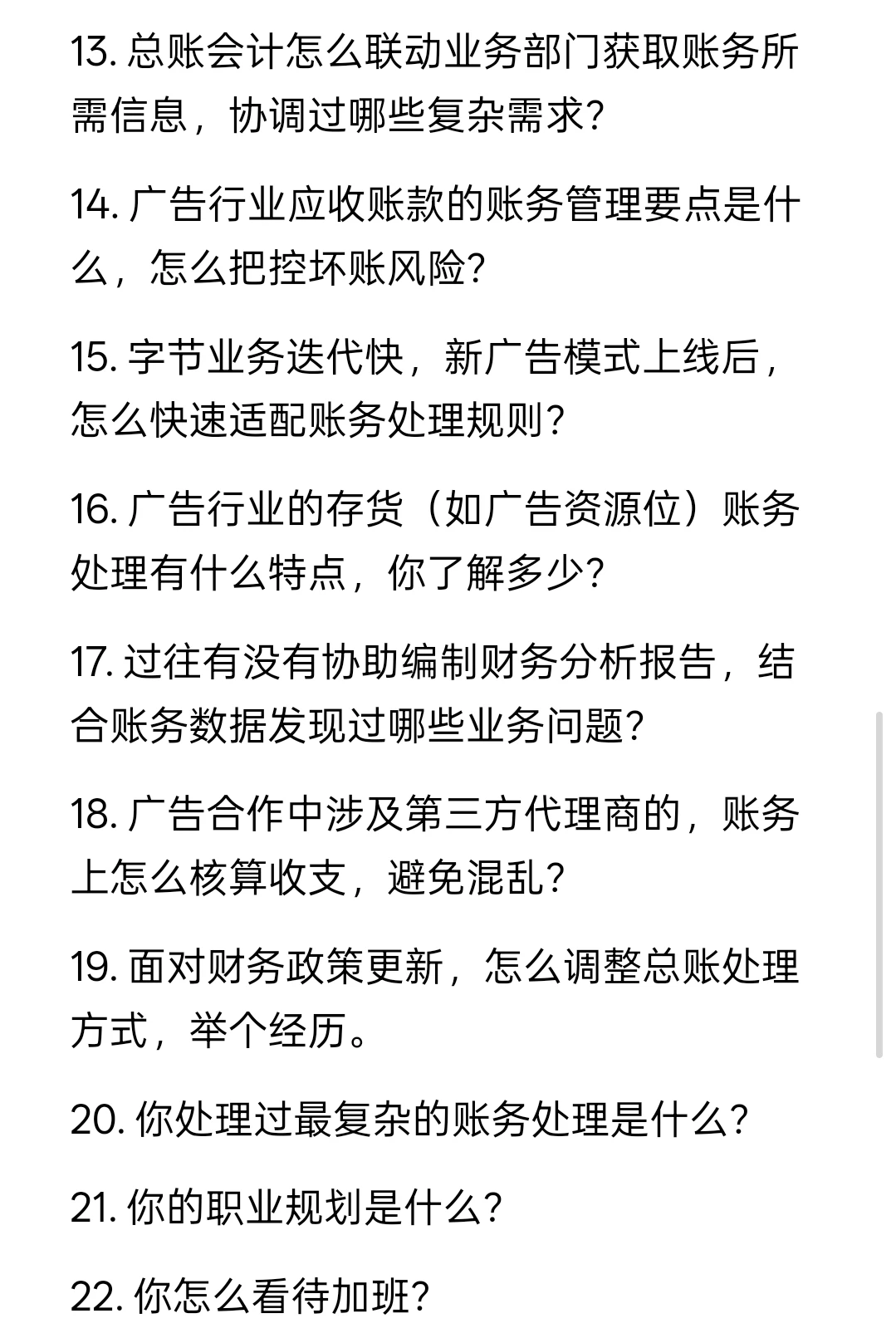 13. 总账会计怎么联动业务部门获取账务所需信息，协调过哪些复杂需求?

14. 广告行业应收账款的账务管理要点是什么，怎么把控坏账风险?

15. 字节业务迭代快，新广告模式上线后，怎么快速适配账务处理规则?

16. 广告行业的存货（如广告资源位）账务处理有什么特点，你了解多少?

17. 过往有没有协助编制财务分析报告，结合账务数据发现过哪些业务问题?

18. 广告合作中涉及第三方代理商的，账务上怎么核算收支，避免混乱?

19. 面对财务政策更新，怎么调整总账处理方式，举个经历。

20. 你处理过最复杂的账务处理是什么?

21. 你的职业规划是什么?

22. 你怎么看待加班?